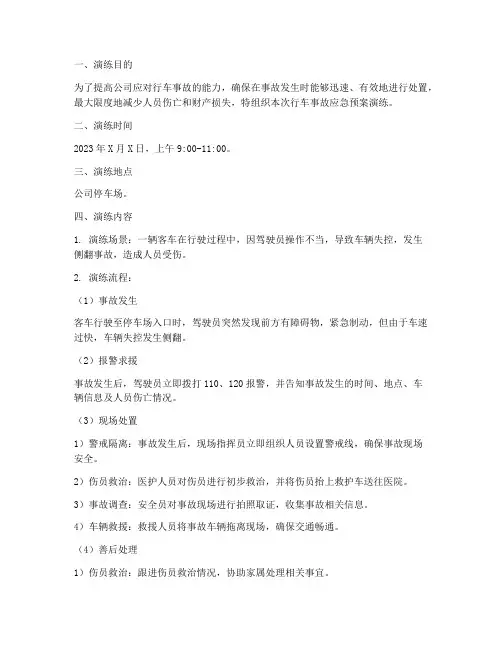 一、演练目的

为了提高公司应对行车事故的能力，确保在事故发生时能够迅速、有效地进行处置，最大限度地减少人员伤亡和财产损失，特组织本次行车事故应急预案演练。

二、演练时间

2023 年 X 月 X 日，上午 9:00-11:00。

三、演练地点

公司停车场。

四、演练内容

1. 演练场景：一辆客车在行驶过程中，因驾驶员操作不当，导致车辆失控，发生侧翻事故，造成人员受伤。

2. 演练流程：

（1）事故发生

客车行驶至停车场入口时，驾驶员突然发现前方有障碍物，紧急制动，但由于车速过快，车辆失控发生侧翻。

（2）报警求援

事故发生后，驾驶员立即拨打 110、120 报警，并告知事故发生的时间、地点、车辆信息及人员伤亡情况。

（3）现场处置

1）警戒隔离：事故发生后，现场指挥员立即组织人员设置警戒线，确保事故现场安全。

2）伤员救治：医护人员对伤员进行初步救治，并将伤员抬上救护车送往医院。

3）事故调查：安全员对事故现场进行拍照取证，收集事故相关信息。

4）车辆救援：救援人员将事故车辆拖离现场，确保交通畅通。

（4）善后处理

1）伤员救治：跟进伤员救治情况，协助家属处理相关事宜。